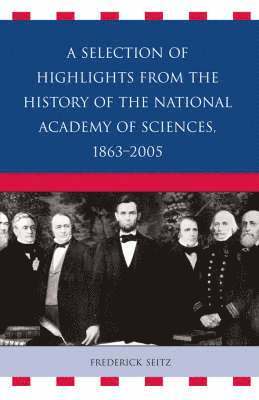 A SELECTION OF HIGHLIGHTS FROM THE HISTORY OF THE NATIONAL ACADEMY OF SCIENCES, 1863–2005

FREDERICK SEITZ